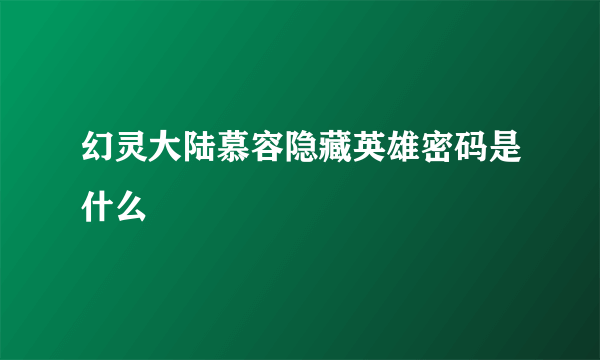 幻灵大陆慕容隐藏英雄密码是什么